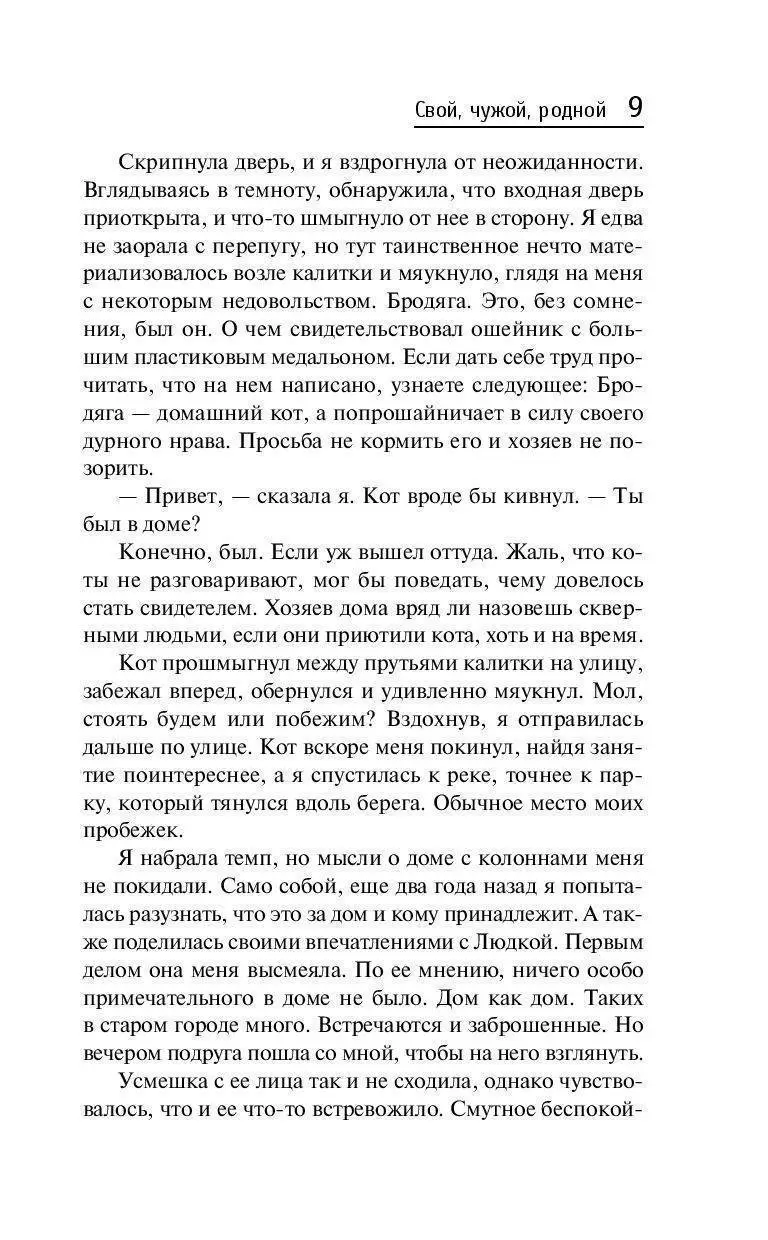 Свой, чужой, родной 9

Скрипнула дверь, и я вздрогнула от неожиданности. Вглядываясь в темноту, обнаружила, что входная дверь приоткрыта, и что-то шмыгнуло от нее в сторону. Я едва не заорала с перепугу, но тут таинственное нечто материализовалось возле калитки и мяукнуло, глядя на меня с некоторым недовольством. Бродяга. Это, без сомнения, был он. О чем свидетельствовал ошейник с большим пластиковым медальоном. Если дать себе труд прочитать, что на нем написано, узнаете следующее: Бродяга — домашний кот, а попрошайничает в силу своего дурного нрава. Просьба не кормить его и хозяев не позорить.

— Привет, — сказала я. Кот вроде бы кивнул. — Ты был в доме?

Конечно, был. Если уж вышел оттуда. Жаль, что коты не разговаривают, мог бы поведать, чему довелось стать свидетелем. Хозяев дома вряд ли назовешь скверными людьми, если они приютили кота, хоть и на время.

Кот прошмыгнул между прутьями калитки на улицу, забежал вперед, обернулся и удивленно мяукнул. Мол, стоять будем или побежим? Вздохнув, я отправилась дальше по улице. Кот вскоре меня покинул, найдя занятие поинтереснее, а я спустилась к реке, точнее к парку, который тянулся вдоль берега. Обычное место моих пробежек.

Я набрала темп, но мысли о доме с колоннами меня не покидали. Само собой, еще два года назад я попыталась разузнать, что это за дом и кому принадлежит. А также поделилась своими впечатлениями с Людкой. Первым делом она меня высмеяла. По ее мнению, ничего особо примечательного в доме не было. Дом как дом. Таких в старом городе много. Встречаются и заброшенные. Но вечером подруга пошла со мной, чтобы на него взглянуть.

Усмешка с ее лица так и не сходила, однако чувствовалось, что и ее что-то встревожило. Смутное беспокой-